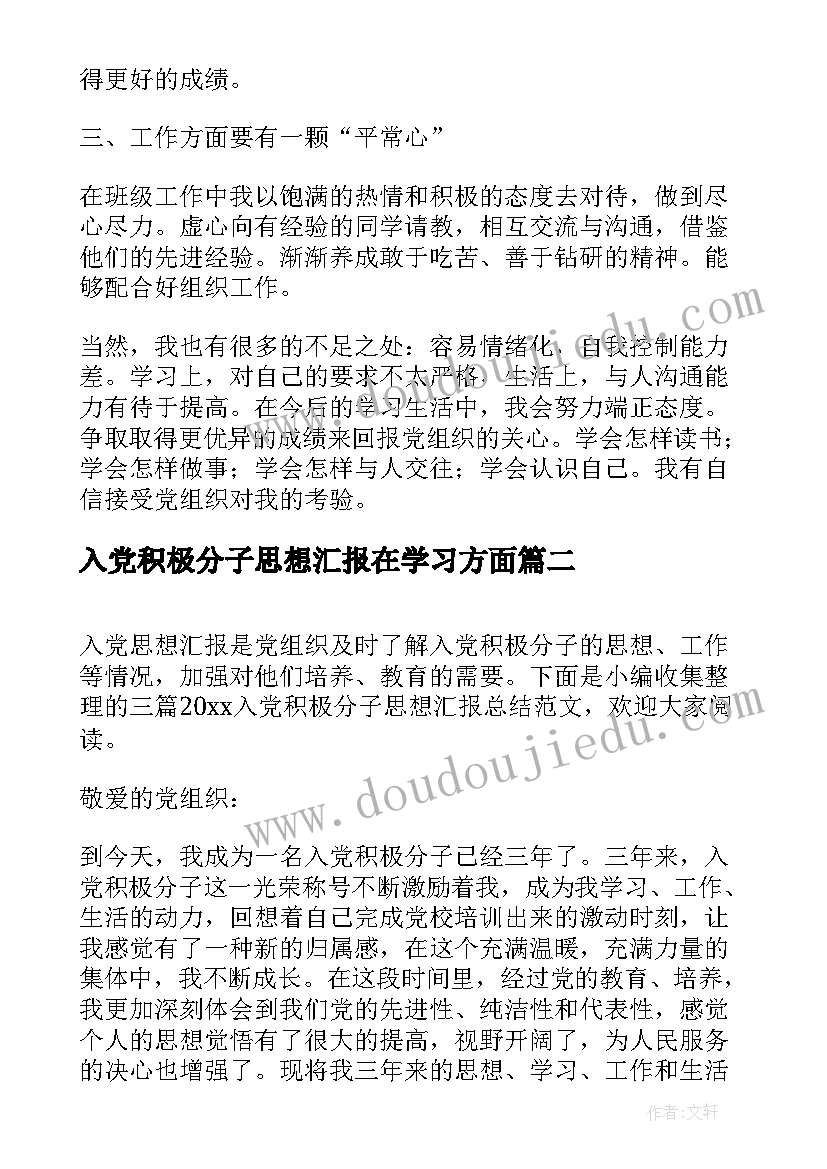 得更好的成绩。

三、工作方面要有一颗“平常心”

在班级工作中我以饱满的热情和积极的态度去对待，做到尽心尽力。虚心向有经验的同学请教，相互交流与沟通，借鉴他们的先进经验。渐渐养成敢于吃苦、善于钻研的精神。能够配合好组织工作。

当然，我也有很多的不足之处：容易情绪化，自我控制能力差。学习上，对自己的要求不太严格。生活上，与人沟通能力有待于提高。在今后的学习生活中，我会努力端正态度。争取取得更优异的成绩来回报党组织的关心。学会怎样读书；学会怎样做事；学会怎样与人交往；学会认识自己。我有自信接受党组织对我的考验。

入党积极分子思想汇报在学习方面篇二

入党思想汇报是党组织及时了解入党积极分子的思想、工作等情况，加强对他们培养、教育的需要。下面是小编收集整理的三篇20xx入党积极分子思想汇报总结范文，欢迎大家阅读。

敬爱的党组织：

到今天，我成为一名入党积极分子已经三年了。三年来，入党积极分子这一光荣称号不断激励着我，成为我学习、工作、生活的动力，回想着自己完成党校培训出来的激动时刻，让我感觉有了一种新的归属感，在这个充满温暖，充满力量的集体中，我不断成长。在这段时间里，经过党的教育、培养，我更加深刻体会到我们党的先进性、纯洁性和代表性，感觉个人的思想觉悟有了很大的提高，视野开阔了，为人民服务的决心也增强了。现将我三年来的思想、学习、工作和生活

www.doudoujiedu.com

作者：文轩